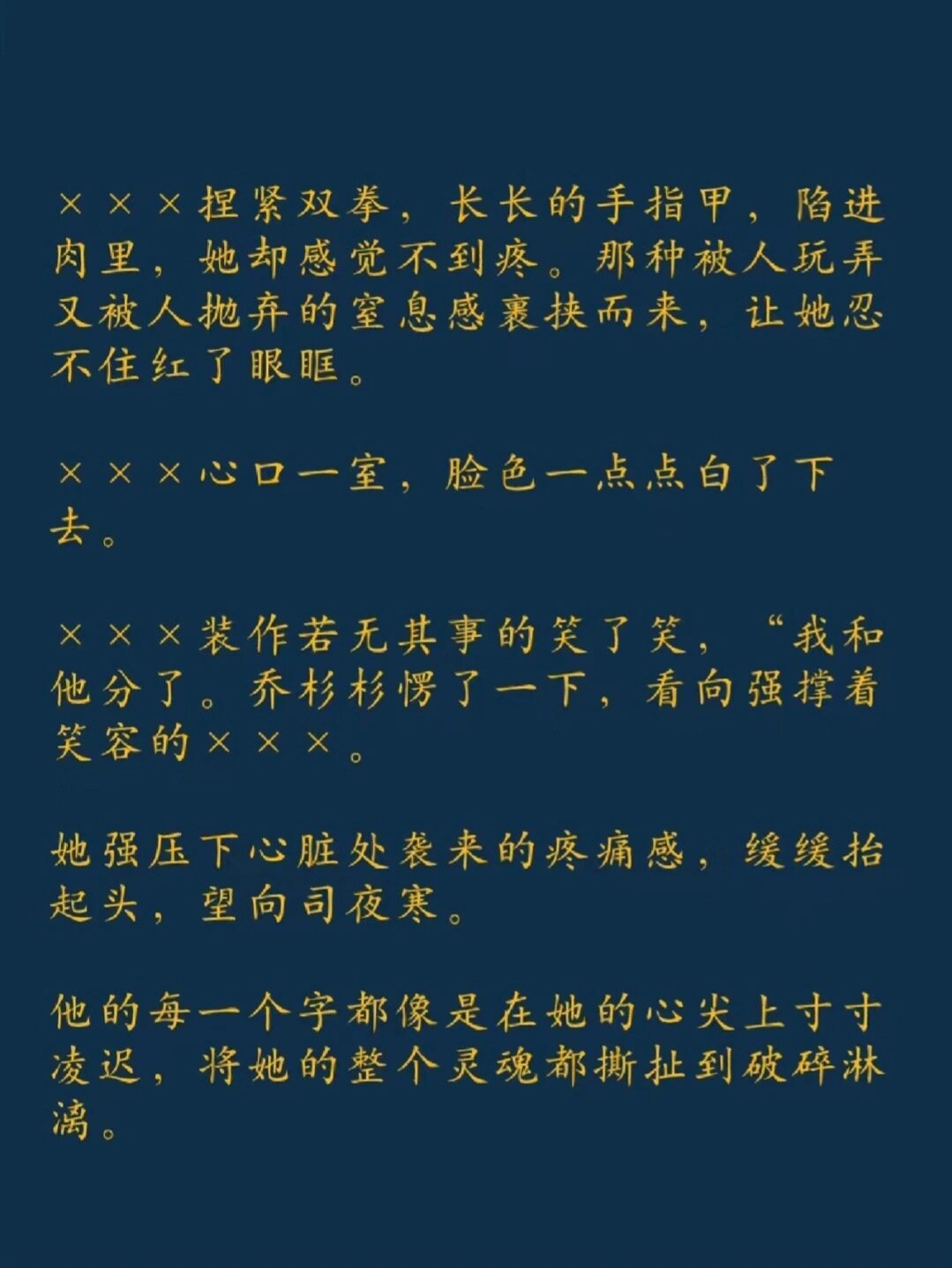 ×××捏紧双拳，长长的手指甲，陷进肉里，她却感觉不到疼。那种被人玩弄又被人抛弃的窒息感裹挟而来，让她忍不住红了眼眶。

×××心口一窒，脸色一点点白了下去。

×××装作若无其事的笑了笑，“我和他分了。乔杉杉愣了一下，看向强撑着笑容的×××。

她强压下心脏处袭来的疼痛感，缓缓抬起头，望向司夜寒。

他的每一个字都像是在她的心尖上寸寸凌迟，将她的整个灵魂都撕扯到破碎淋漓。